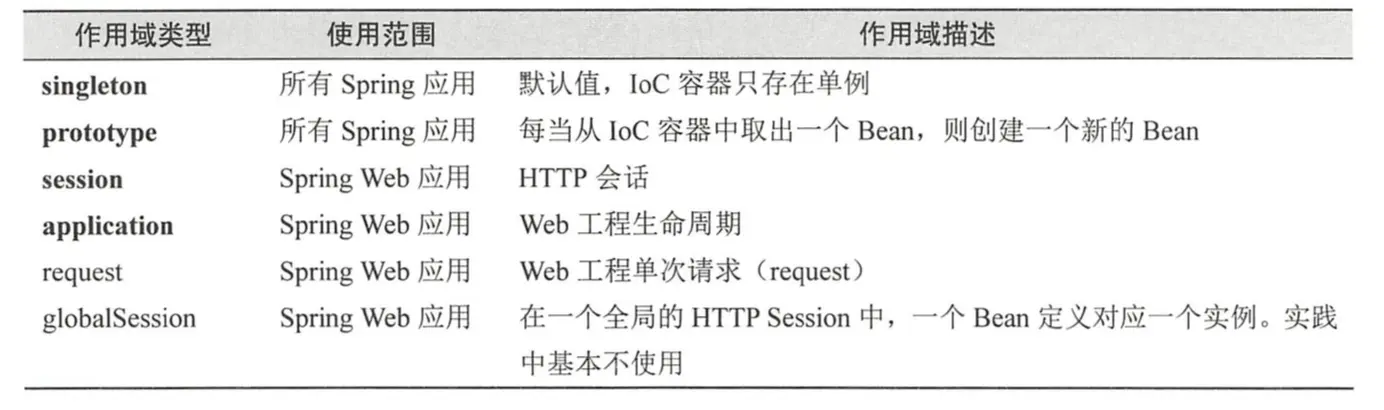 | 作用域类型 | 使用范围 | 作用域描述 |
|---|---|---|
| **singleton** | 所有 Spring 应用 | 默认值，IoC 容器只存在单例 |
| **prototype** | 所有 Spring 应用 | 每当从 IoC 容器中取出一个 Bean，则创建一个新的 Bean |
| **session** | Spring Web 应用 | HTTP 会话 |
| **application** | Spring Web 应用 | Web 工程生命周期 |
| request | Spring Web 应用 | Web 工程单次请求（request） |
| globalSession | Spring Web 应用 | 在一个全局的 HTTP Session 中，一个 Bean 定义对应一个实例。实践中基本不使用 |